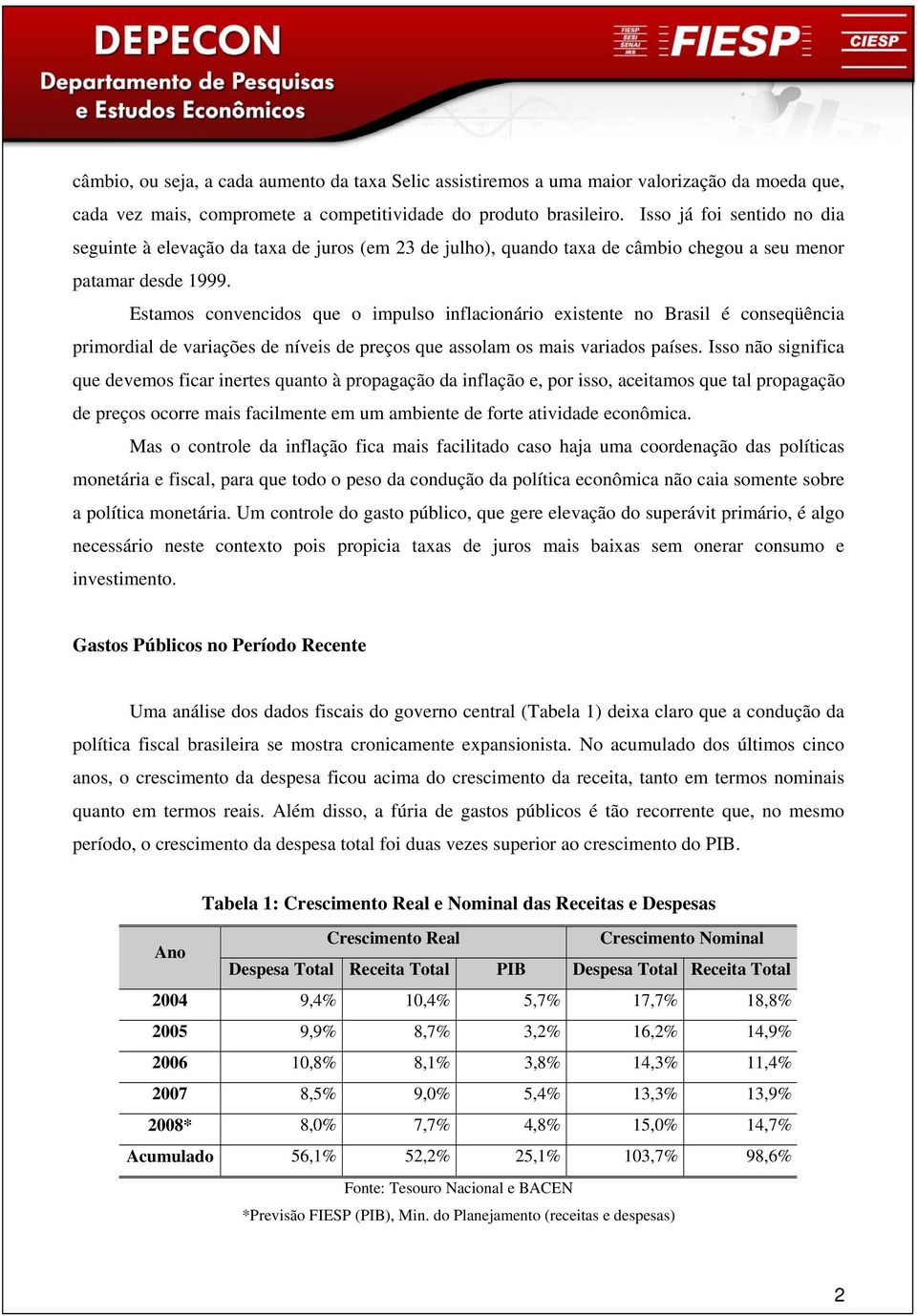 DEPECON
Departamento de Pesquisas e Estudos Econômicos

FIESP SESI SENAI IRS FIESP CIESP

câmbio, ou seja, a cada aumento da taxa Selic assistiremos a uma maior valorização da moeda que, cada vez mais, compromete a competitividade do produto brasileiro. Isso já foi sentido no dia seguinte à elevação da taxa de juros (em 23 de julho), quando taxa de câmbio chegou a seu menor patamar desde 1999.

Estamos convencidos que o impulso inflacionário existente no Brasil é conseqüência primordial de variações de níveis de preços que assolam os mais variados países. Isso não significa que devemos ficar inertes quanto à propagação da inflação e, por isso, aceitamos que tal propagação de preços ocorre mais facilmente em um ambiente de forte atividade econômica.

Mas o controle da inflação fica mais facilitado caso haja uma coordenação das políticas monetária e fiscal, para que todo o peso da condução da política econômica não caia somente sobre a política monetária. Um controle do gasto público, que gere elevação do superávit primário, é algo necessário neste contexto pois propicia taxas de juros mais baixas sem onerar consumo e investimento.

Gastos Públicos no Período Recente

Uma análise dos dados fiscais do governo central (Tabela 1) deixa claro que a condução da política fiscal brasileira se mostra cronicamente expansionista. No acumulado dos últimos cinco anos, o crescimento da despesa ficou acima do crescimento da receita, tanto em termos nominais quanto em termos reais. Além disso, a fúria de gastos públicos é tão recorrente que, no mesmo período, o crescimento da despesa total foi duas vezes superior ao crescimento do PIB.

Tabela 1: Crescimento Real e Nominal das Receitas e Despesas

| Ano | Crescimento Real | | | Crescimento Nominal | |
|---|---|---|---|---|---|
| | Despesa Total | Receita Total | PIB | Despesa Total | Receita Total |
| 2004 | 9,4% | 10,4% | 5,7% | 17,7% | 18,8% |
| 2005 | 9,9% | 8,7% | 3,2% | 16,2% | 14,9% |
| 2006 | 10,8% | 8,1% | 3,8% | 14,3% | 11,4% |
| 2007 | 8,5% | 9,0% | 5,4% | 13,3% | 13,9% |
| 2008* | 8,0% | 7,7% | 4,8% | 15,0% | 14,7% |
| Acumulado | 56,1% | 52,2% | 25,1% | 103,7% | 98,6% |

Fonte: Tesouro Nacional e BACEN
*Previsão FIESP (PIB), Min. do Planejamento (receitas e despesas)

2